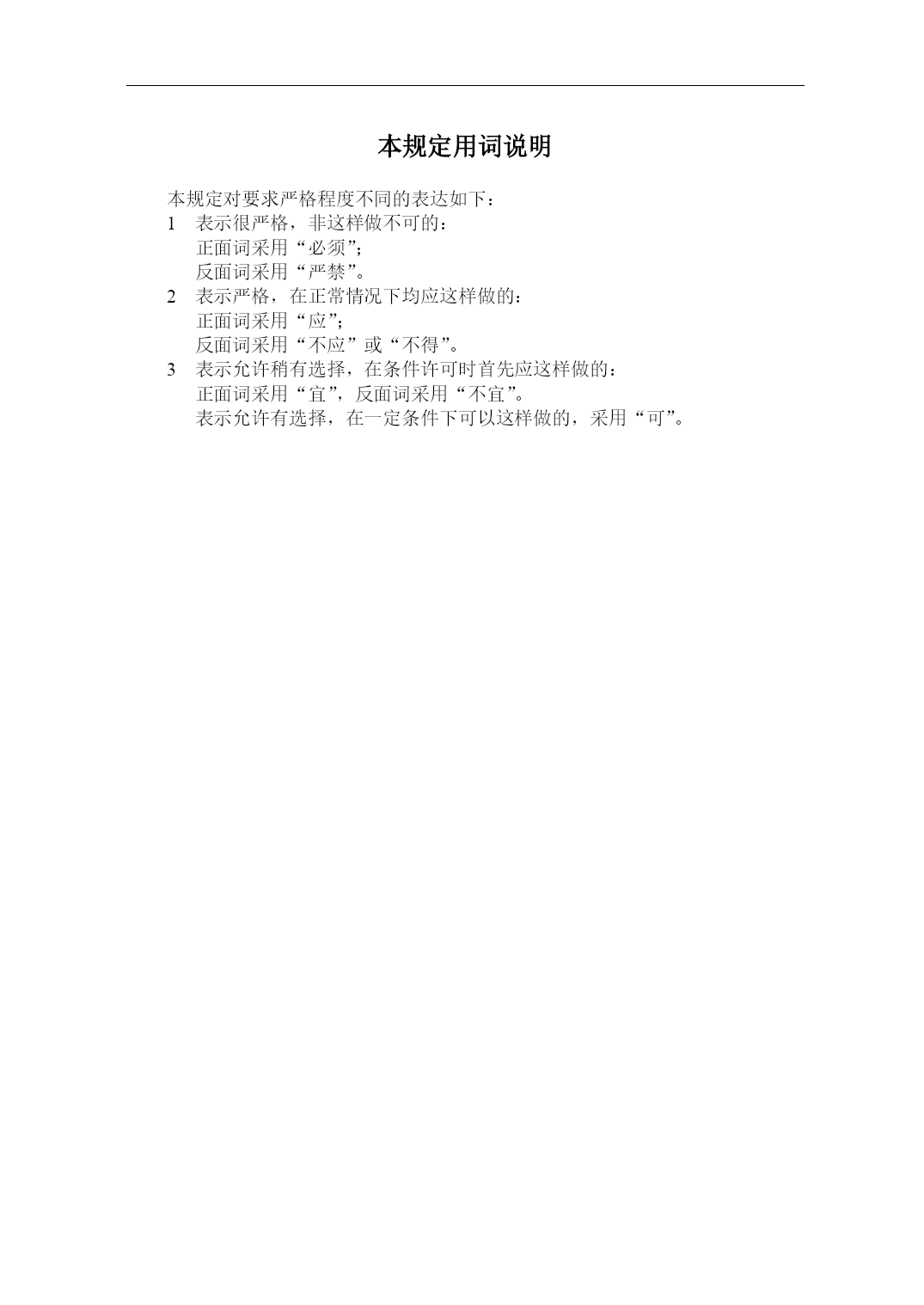 本规定用词说明

本规定对要求严格程度不同的表达如下：
1　表示很严格，非这样做不可的：
正面词采用“必须”;
反面词采用“严禁”。
2　表示严格，在正常情况下均应这样做的：
正面词采用“应”;
反面词采用“不应”或“不得”。
3　表示允许稍有选择，在条件许可时首先应这样做的：
正面词采用“宜”，反面词采用“不宜”。
表示允许有选择，在一定条件下可以这样做的，采用“可”。